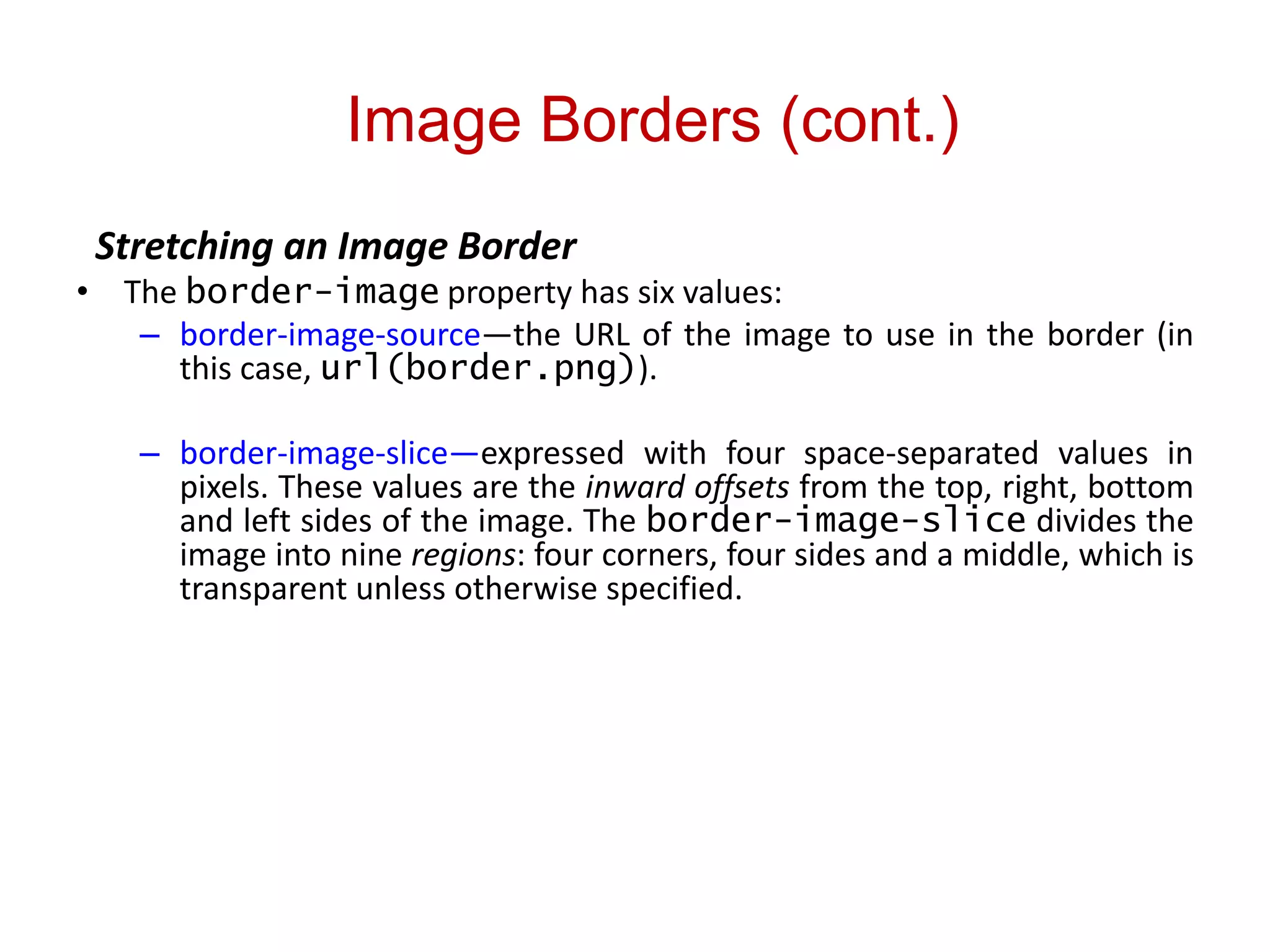 Image Borders (cont.)

Stretching an Image Border

• The border-image property has six values:

– border-image-source—the URL of the image to use in the border (in this case, url(border.png)).

– border-image-slice—expressed with four space-separated values in pixels. These values are the inward offsets from the top, right, bottom and left sides of the image. The border-image-slice divides the image into nine regions: four corners, four sides and a middle, which is transparent unless otherwise specified.